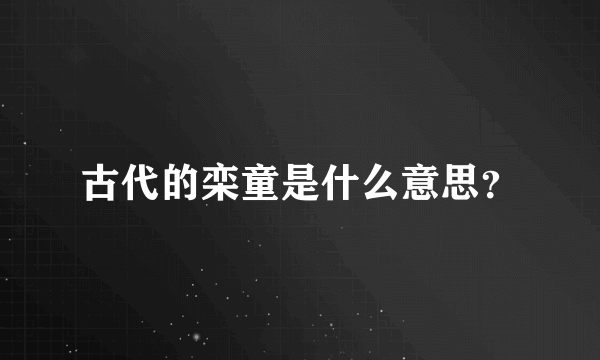 古代的栾童是什么意思？